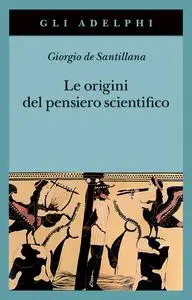 GLI ADELPHI

Giorgio de Santillana

Le origini del pensiero scientifico